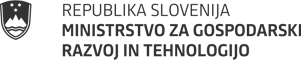 REPUBLIKA SLOVENIJA
MINISTRSTVO ZA GOSPODARSKI RAZVOJ IN TEHNOLOGIJO